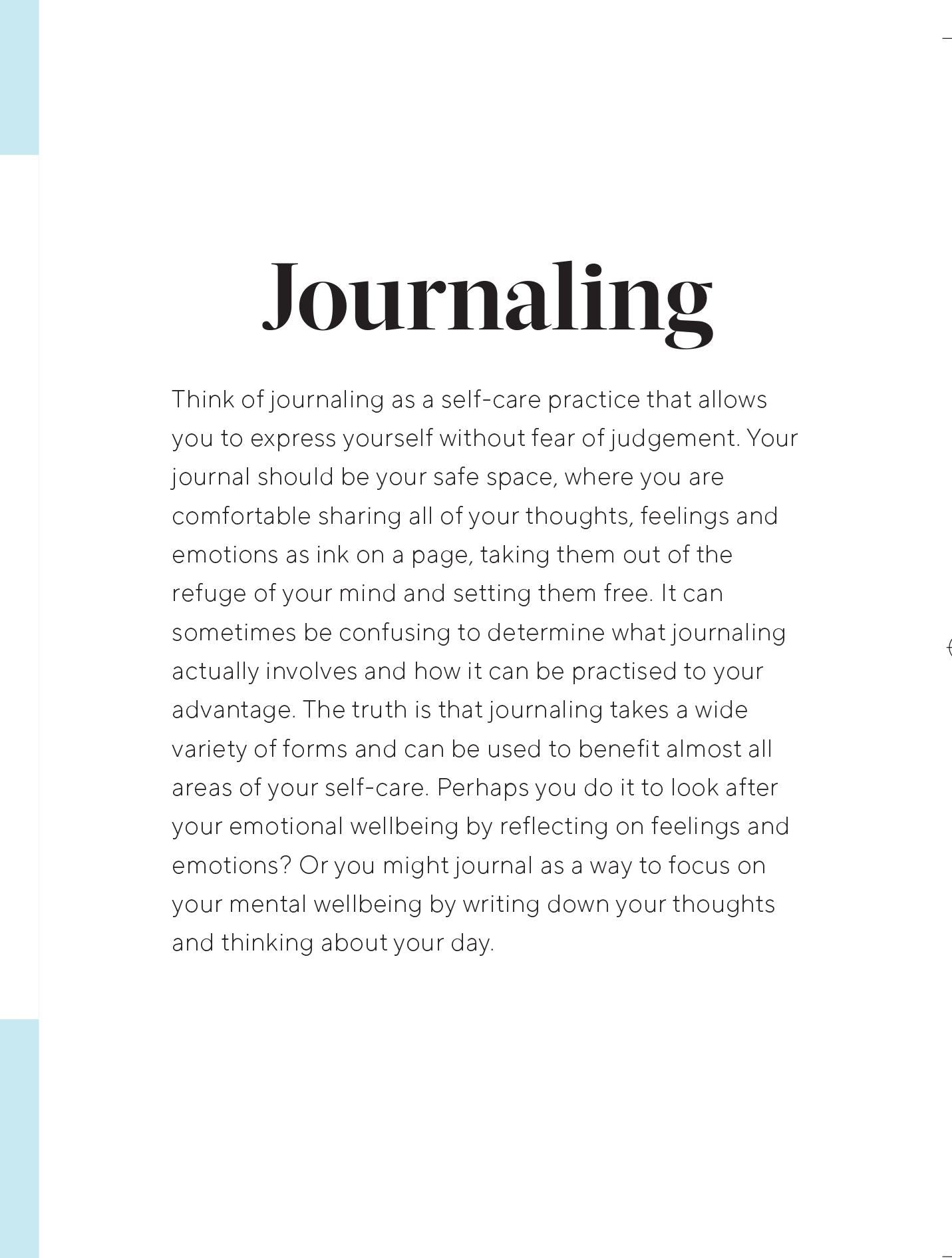 Journaling

Think of journaling as a self-care practice that allows you to express yourself without fear of judgement. Your journal should be your safe space, where you are comfortable sharing all of your thoughts, feelings and emotions as ink on a page, taking them out of the refuge of your mind and setting them free. It can sometimes be confusing to determine what journaling actually involves and how it can be practised to your advantage. The truth is that journaling takes a wide variety of forms and can be used to benefit almost all areas of your self-care. Perhaps you do it to look after your emotional wellbeing by reflecting on feelings and emotions? Or you might journal as a way to focus on your mental wellbeing by writing down your thoughts and thinking about your day.